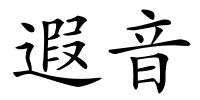 遐音